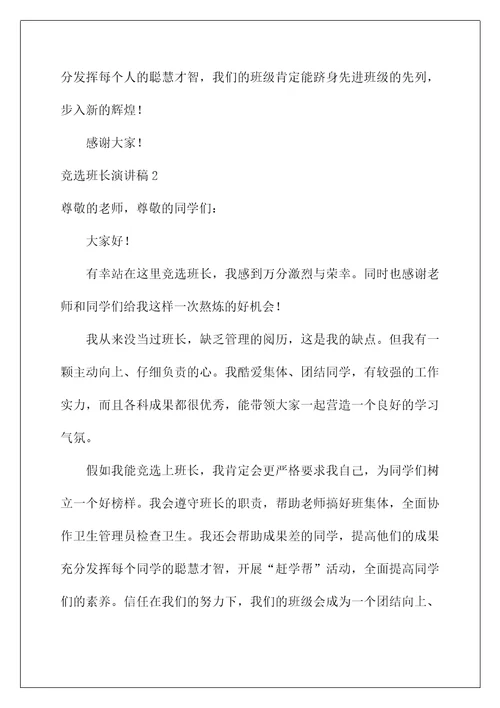 分发挥每个人的聪慧才智，我们的班级肯定能跻身先进班级的先列，步入新的辉煌！

感谢大家！

竞选班长演讲稿 2

尊敬的老师，尊敬的同学们：

大家好！

有幸站在这里竞选班长，我感到万分激烈与荣幸。同时也感谢老师和同学们给我这样一次熬炼的好机会！

我从来没当过班长，缺乏管理的阅历，这是我的缺点。但我有一颗主动向上、仔细负责的心。我酷爱集体、团结同学，有较强的工作实力，而且各科成果都很优秀，能带领大家一起营造一个良好的学习气氛。

假如我能竞选上班长，我肯定会更严格要求我自己，为同学们树立一个好榜样。我会遵守班长的职责，帮助老师搞好班集体，全面协作卫生管理员检查卫生。我还会帮助成果差的同学，提高他们的成果充分发挥每个同学的聪慧才智，开展“赶学帮”活动，全面提高同学们的素养。信任在我们的努力下，我们的班级会成为一个团结向上、